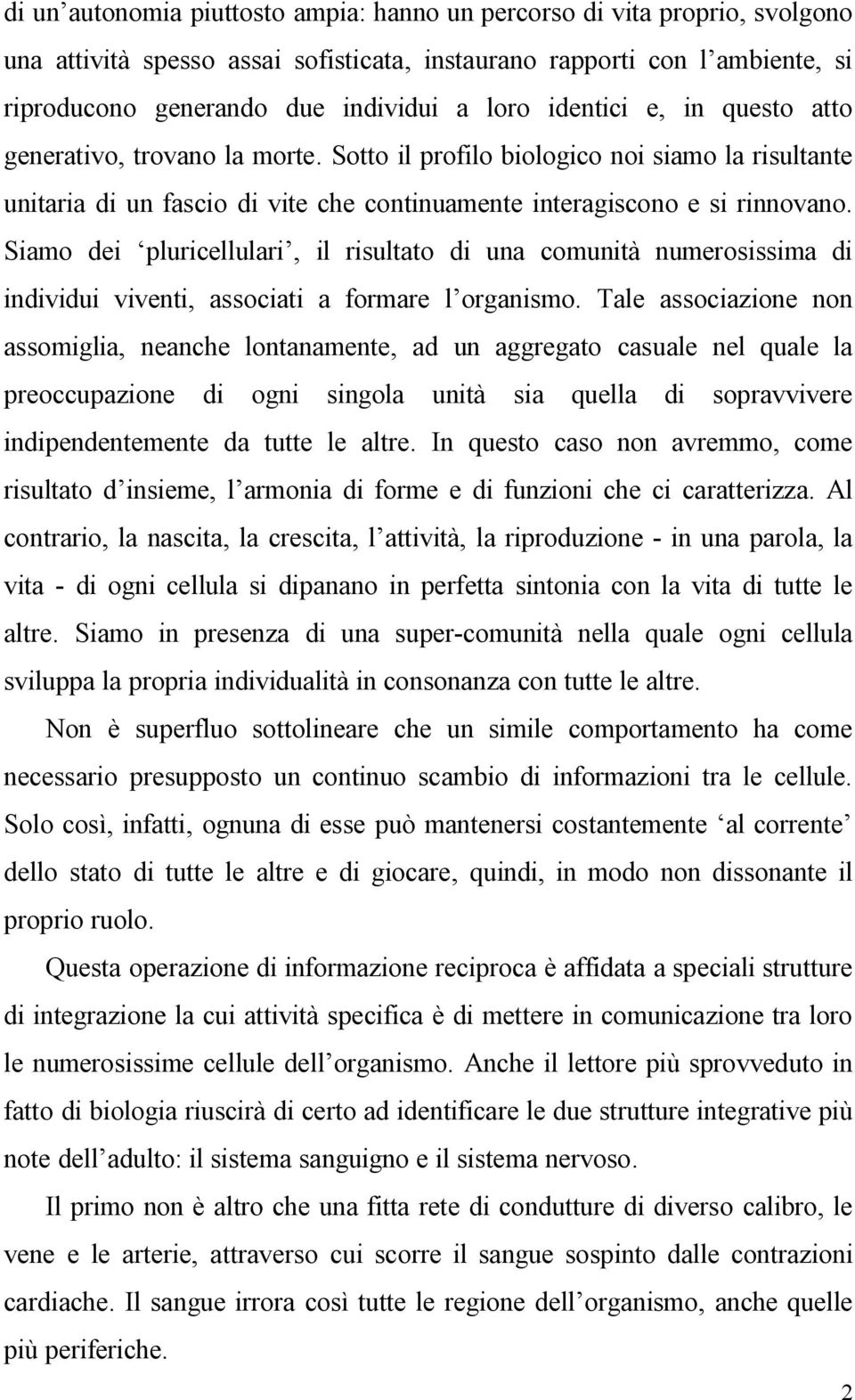 di un’autonomia piuttosto ampia: hanno un percorso di vita proprio, svolgono una attività spesso assai sofisticata, instaurano rapporti con l’ambiente, si riproducono generando due individui a loro identici e, in questo atto generativo, trovano la morte. Sotto il profilo biologico noi siamo la risultante unitaria di un fascio di vite che continuamente interagiscono e si rinnovano. Siamo dei ‘pluricellulari’, il risultato di una comunità numerosissima di individui viventi, associati a formare l’organismo. Tale associazione non assomiglia, neanche lontanamente, ad un aggregato casuale nel quale la preoccupazione di ogni singola unità sia quella di sopravvivere indipendentemente da tutte le altre. In questo caso non avremmo, come risultato d’insieme, l’armonia di forme e di funzioni che ci caratterizza. Al contrario, la nascita, la crescita, l’attività, la riproduzione - in una parola, la vita - di ogni cellula si dipanano in perfetta sintonia con la vita di tutte le altre. Siamo in presenza di una super-comunità nella quale ogni cellula sviluppa la propria individualità in consonanza con tutte le altre.

Non è superfluo sottolineare che un simile comportamento ha come necessario presupposto un continuo scambio di informazioni tra le cellule. Solo così, infatti, ognuna di esse può mantenersi costantemente ‘al corrente’ dello stato di tutte le altre e di giocare, quindi, in modo non dissonante il proprio ruolo.

Questa operazione di informazione reciproca è affidata a speciali strutture di integrazione la cui attività specifica è di mettere in comunicazione tra loro le numerosissime cellule dell’organismo. Anche il lettore più sprovveduto in fatto di biologia riuscirà di certo ad identificare le due strutture integrative più note dell’adulto: il sistema sanguigno e il sistema nervoso.

Il primo non è altro che una fitta rete di condutture di diverso calibro, le vene e le arterie, attraverso cui scorre il sangue sospinto dalle contrazioni cardiache. Il sangue irrora così tutte le regione dell’organismo, anche quelle più periferiche.

2